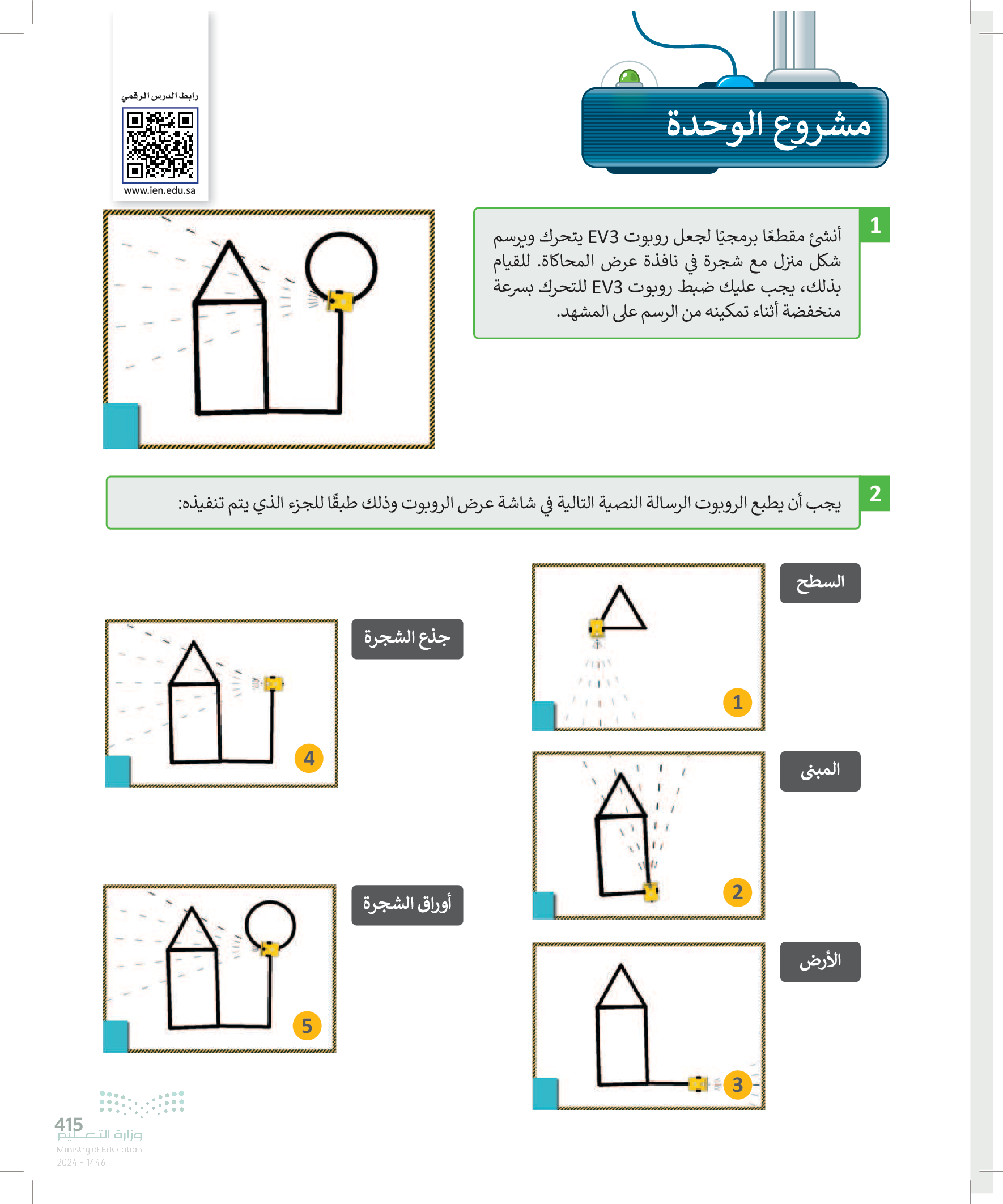 مشروع الوحدة

رابط الدرس الرقمي

www.ien.edu.sa

1

أنشئ مقطعًا برمجيًا لجعل روبوت EV3 يتحرك ويرسم شكل منزل مع شجرة في نافذة عرض المحاكاة. للقيام بذلك، يجب عليك ضبط روبوت EV3 للتحرك بسرعة منخفضة أثناء تمكينه من الرسم على المشهد.

2

يجب أن يطبع الروبوت الرسالة النصية التالية في شاشة عرض الروبوت وذلك طبقًا للجزء الذي يتم تنفيذه:

السطح

1

المبنى

2

الأرض

3

جذع الشجرة

4

أوراق الشجرة

5

415

وزارة التعليم
Ministry of Education
2024 - 1446